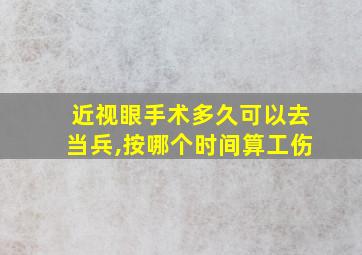 近视眼手术多久可以去当兵,按哪个时间算工伤